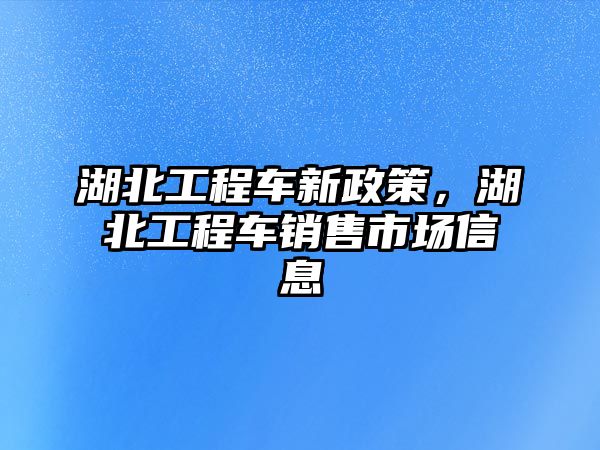 湖北工程车新政策，湖北工程车销售市场信息